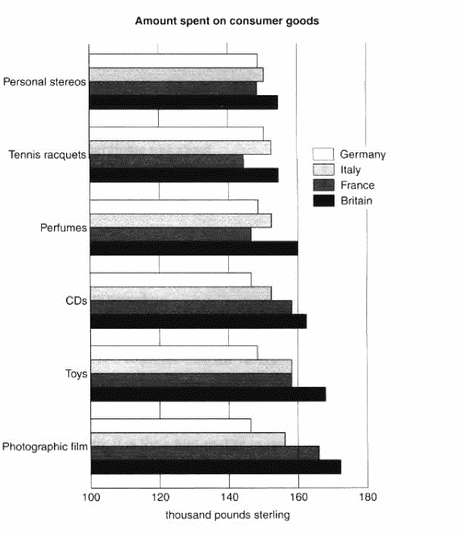 Amount spent on consumer goods

Personal stereos

Tennis racquets

Perfumes

CDs

Toys

Photographic film

Germany
Italy
France
Britain

100
120
140
160
180

thousand pounds sterling